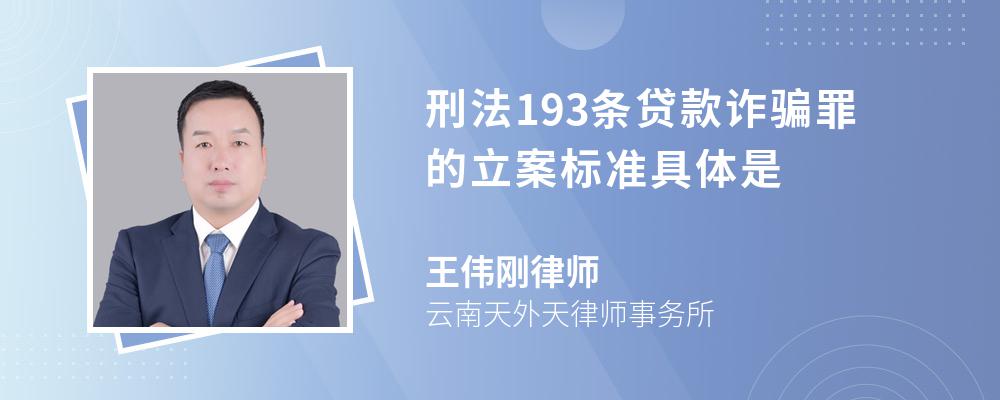 刑法193条贷款诈骗罪的立案标准具体是

王伟刚律师

云南天外天律师事务所